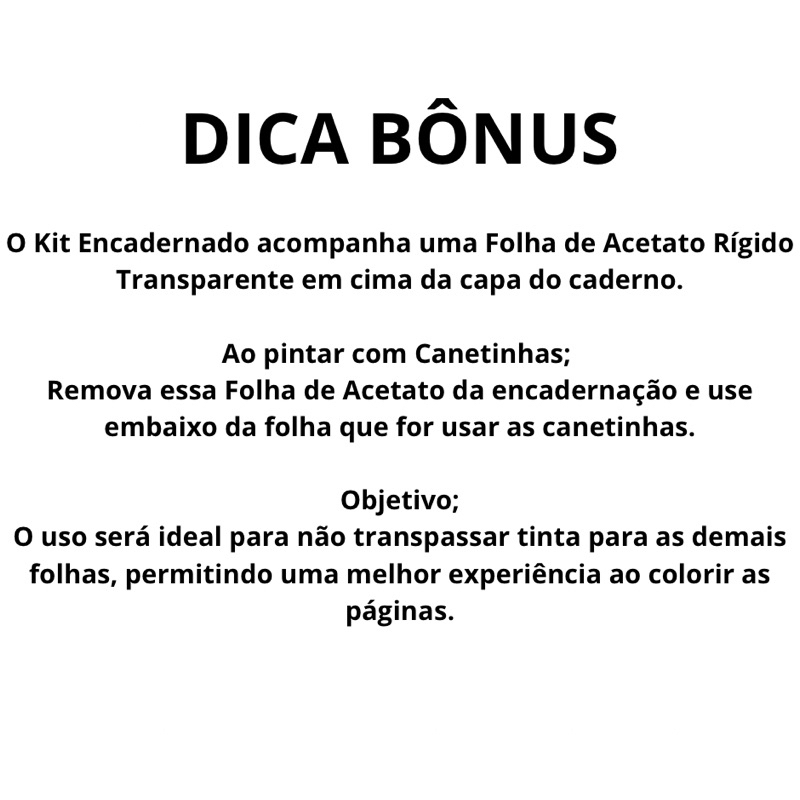 DICA BÔNUS

O Kit Encadernado acompanha uma Folha de Acetato Rígido Transparente em cima da capa do caderno.

Ao pintar com Canetinhas;
Remova essa Folha de Acetato da encadernação e use embaixo da folha que for usar as canetinhas.

Objetivo;
O uso será ideal para não transpassar tinta para as demais folhas, permitindo uma melhor experiência ao colorir as páginas.